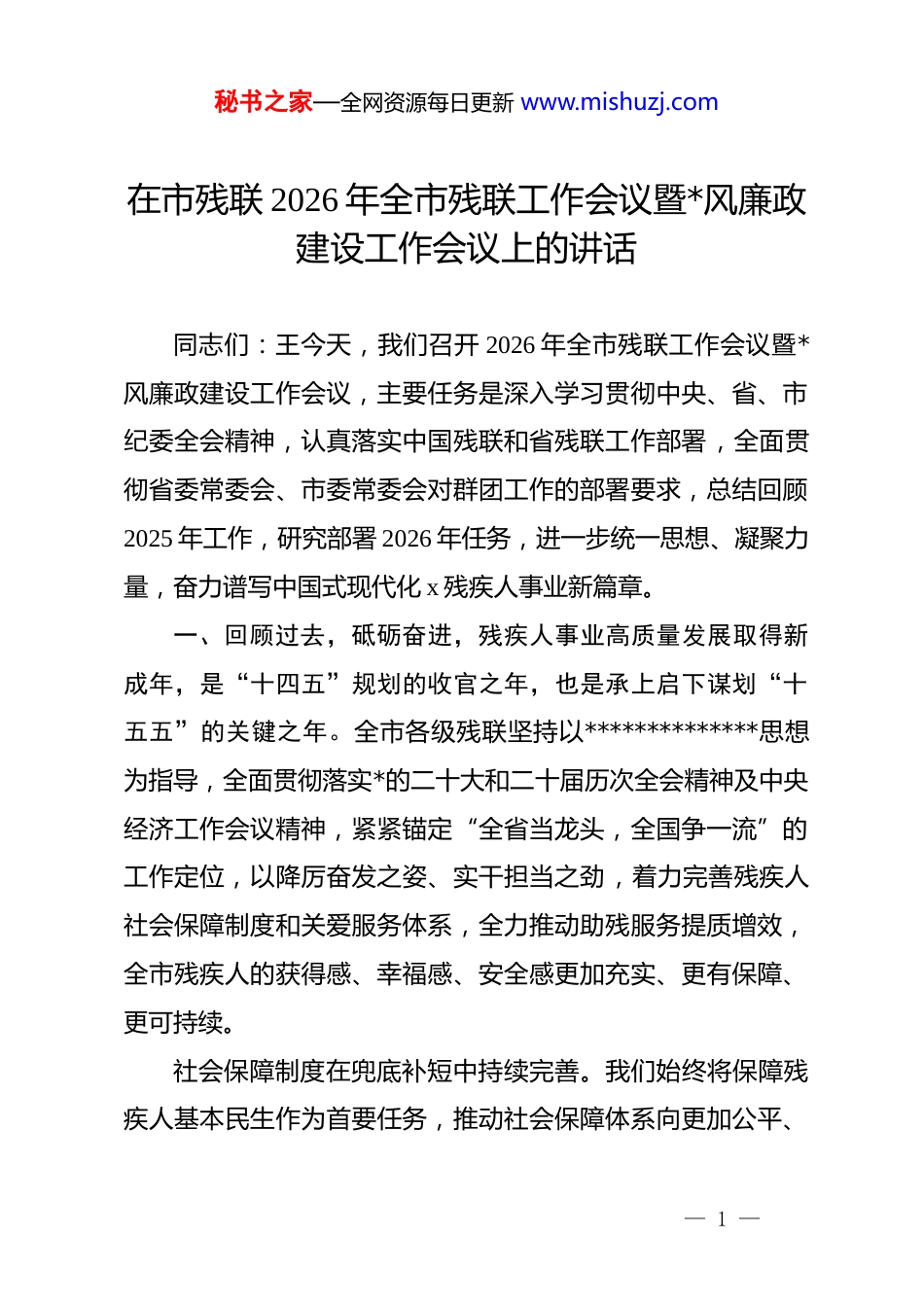 秘书之家—全网资源每日更新 www.mishuzj.com

在市残联 2026 年全市残联工作会议暨*风廉政建设工作会议上的讲话

同志们：王今天，我们召开 2026 年全市残联工作会议暨*风廉政建设工作会议，主要任务是深入学习贯彻中央、省、市纪委全会精神，认真落实中国残联和省残联工作部署，全面贯彻省委常委会、市委常委会对群团工作的部署要求，总结回顾 2025 年工作，研究部署 2026 年任务，进一步统一思想、凝聚力量，奋力谱写中国式现代化 x 残疾人事业新篇章。

一、回顾过去，砥砺奋进，残疾人事业高质量发展取得新成年，是“十四五”规划的收官之年，也是承上启下谋划“十五五”的关键之年。全市各级残联坚持以**************思想为指导，全面贯彻落实*的二十大和二十届历次全会精神及中央经济工作会议精神，紧紧锚定“全省当龙头，全国争一流”的工作定位，以降厉奋发之姿、实干担当之劲，着力完善残疾人社会保障制度和关爱服务体系，全力推动助残服务提质增效，全市残疾人的获得感、幸福感、安全感更加充实、更有保障、更可持续。

社会保障制度在兜底补短中持续完善。我们始终将保障残疾人基本民生作为首要任务，推动社会保障体系向更加公平、

— 1 —